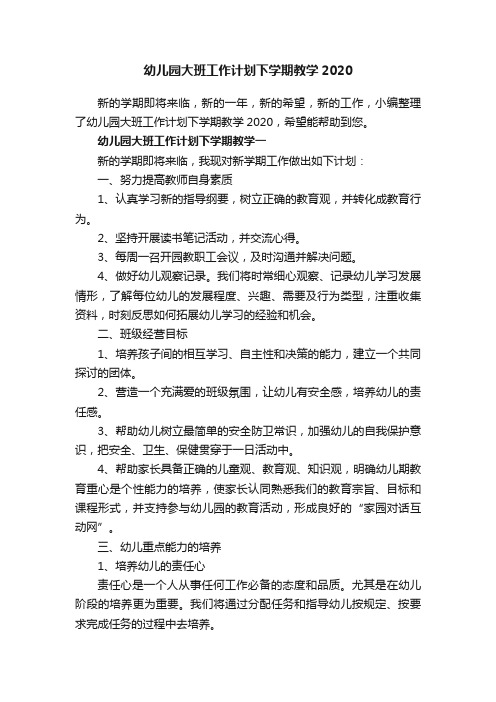 幼儿园大班工作计划下学期教学 2020

新的学期即将来临，新的一年，新的希望，新的工作，小编整理了幼儿园大班工作计划下学期教学 2020，希望能帮助到您。

幼儿园大班工作计划下学期教学一

新的学期即将来临，我现对新学期工作做出如下计划：

一、努力提高教师自身素质

1、认真学习新的指导纲要，树立正确的教育观，并转化成教育行为。

2、坚持开展读书笔记活动，并交流心得。

3、每周一召开园教职工会议，及时沟通并解决问题。

4、做好幼儿观察记录。我们将时常细心观察、记录幼儿学习发展情形，了解每位幼儿的发展程度、兴趣、需要及行为类型，注重收集资料，时刻反思如何拓展幼儿学习的经验和机会。

二、班级经营目标

1、培养孩子间的相互学习、自主性和决策的能力，建立一个共同探讨的团体。

2、营造一个充满爱的班级氛围，让幼儿有安全感，培养幼儿的责任感。

3、帮助幼儿树立最简单的安全防卫常识，加强幼儿的自我保护意识，把安全、卫生、保健贯穿于一日活动中。

4、帮助家长具备正确的儿童观、教育观、知识观，明确幼儿期教育重心是个性能力的培养，使家长认同熟悉我们的教育宗旨、目标和课程形式，并支持参与幼儿园的教育活动，形成良好的“家园对话互动网”。

三、幼儿重点能力的培养

1、培养幼儿的责任心

责任心是一个人从事任何工作必备的态度和品质。尤其是在幼儿阶段的培养更为重要。我们将通过分配任务和指导幼儿按规定、按要求完成任务的过程中去培养。